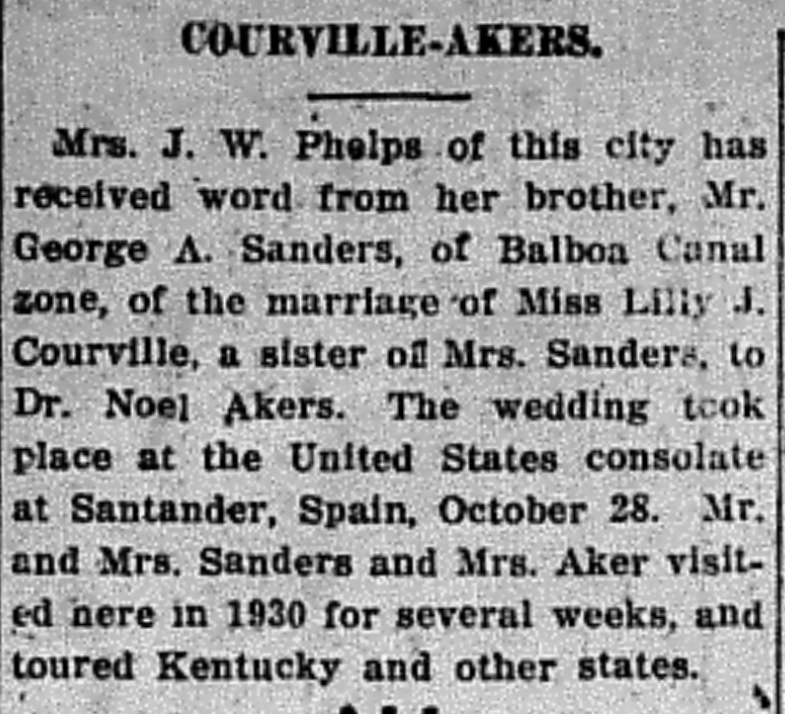 COURVILLE-AKERS.

Mrs. J. W. Phelps of this city has received word from her brother, Mr. George A. Sanders, of Balboa Canal zone, of the marriage of Miss Lilly J. Courville, a sister of Mrs. Sanders, to Dr. Noel Akers. The wedding took place at the United States consolate at Santander, Spain, October 28. Mr. and Mrs. Sanders and Mrs. Aker visited nere in 1930 for several weeks, and toured Kentucky and other states.